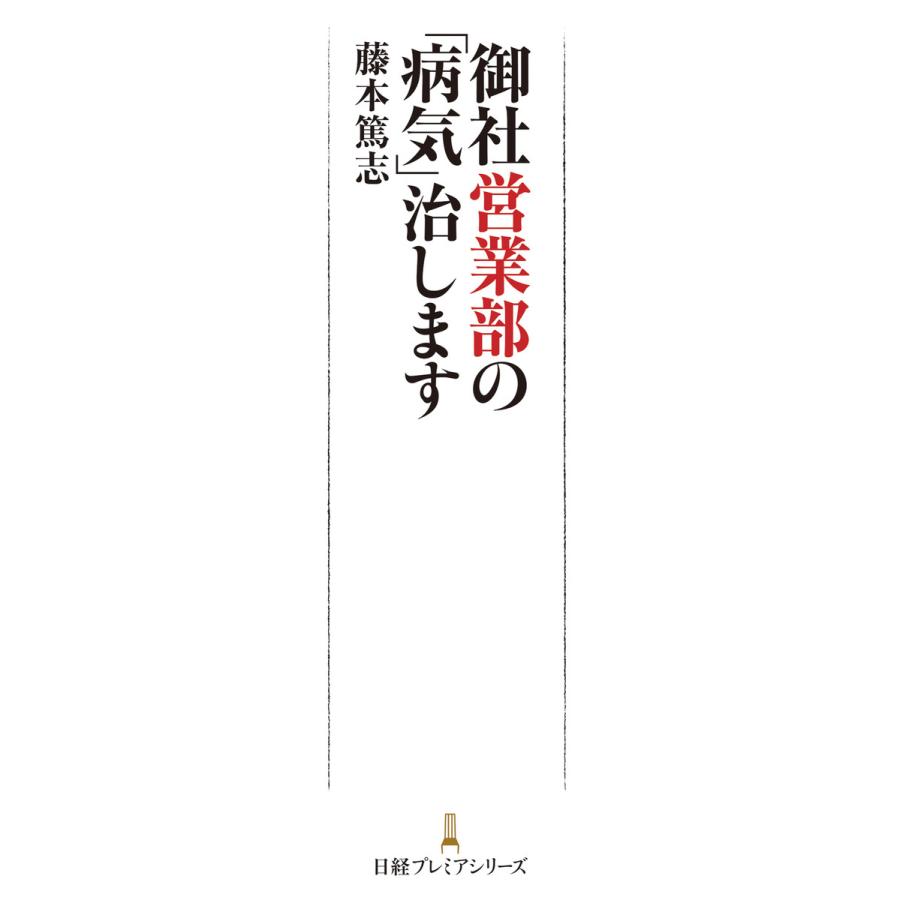 御社営業部の「病気」治します

藤本篤志

日経プレミアシリーズ